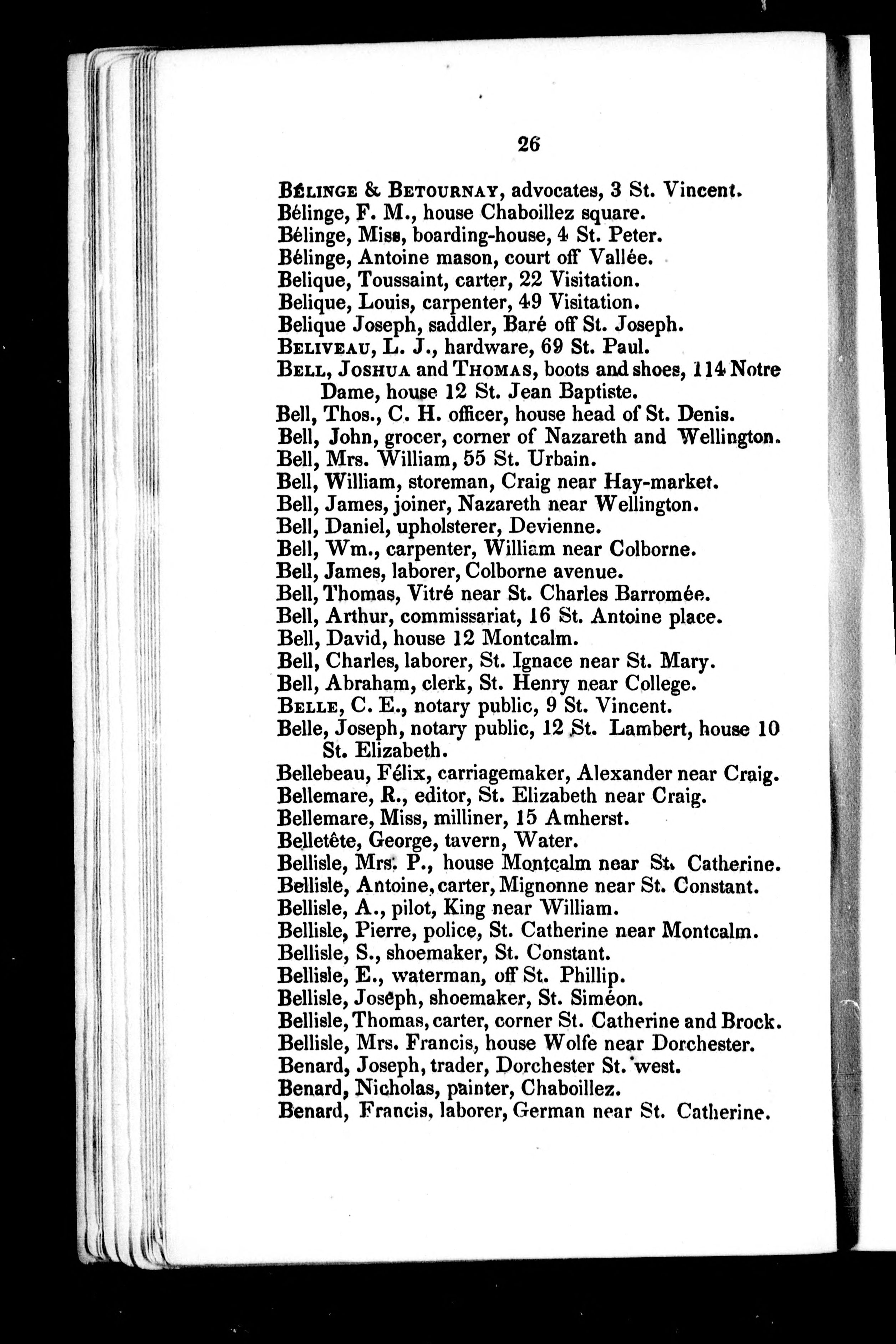 26

BÉLINGE & BETOURNAY, advocates, 3 St. Vincent.
Bélinge, F. M., house Chaboillez square.
Bélinge, Miss, boarding-house, 4 St. Peter.
Bélinge, Antoine mason, court off Vallée.
Belique, Toussaint, carter, 22 Visitation.
Belique, Louis, carpenter, 49 Visitation.
Belique Joseph, saddler, Baré off St. Joseph.
BELIVEAU, L. J., hardware, 69 St. Paul.
BELL, JOSHUA and THOMAS, boots and shoes, 114 Notre Dame, house 12 St. Jean Baptiste.
Bell, Thos., C. H. officer, house head of St. Denis.
Bell, John, grocer, corner of Nazareth and Wellington.
Bell, Mrs. William, 55 St. Urbain.
Bell, William, storeman, Craig near Hay-market.
Bell, James, joiner, Nazareth near Wellington.
Bell, Daniel, upholsterer, Devienne.
Bell, Wm., carpenter, William near Colborne.
Bell, James, laborer, Colborne avenue.
Bell, Thomas, Vitré near St. Charles Barromée.
Bell, Arthur, commissariat, 16 St. Antoine place.
Bell, David, house 12 Montcalm.
Bell, Charles, laborer, St. Ignace near St. Mary.
Bell, Abraham, clerk, St. Henry near College.
BELLE, C. E., notary public, 9 St. Vincent.
Belle, Joseph, notary public, 12 St. Lambert, house 10 St. Elizabeth.
Bellebeau, Félix, carriagemaker, Alexander near Craig.
Bellemare, R., editor, St. Elizabeth near Craig.
Bellemare, Miss, milliner, 15 Amherst.
Belletête, George, tavern, Water.
Bellisle, Mrs. P., house Montcalm near St. Catherine.
Bellisle, Antoine, carter, Mignonne near St. Constant.
Bellisle, A., pilot, King near William.
Bellisle, Pierre, police, St. Catherine near Montcalm.
Bellisle, S., shoemaker, St. Constant.
Bellisle, E., waterman, off St. Phillip.
Bellisle, Joseph, shoemaker, St. Siméon.
Bellisle, Thomas, carter, corner St. Catherine and Brock.
Bellisle, Mrs. Francis, house Wolfe near Dorchester.
Benard, Joseph, trader, Dorchester St. west.
Benard, Nicholas, painter, Chaboillez.
Benard, Francis, laborer, German near St. Catherine.